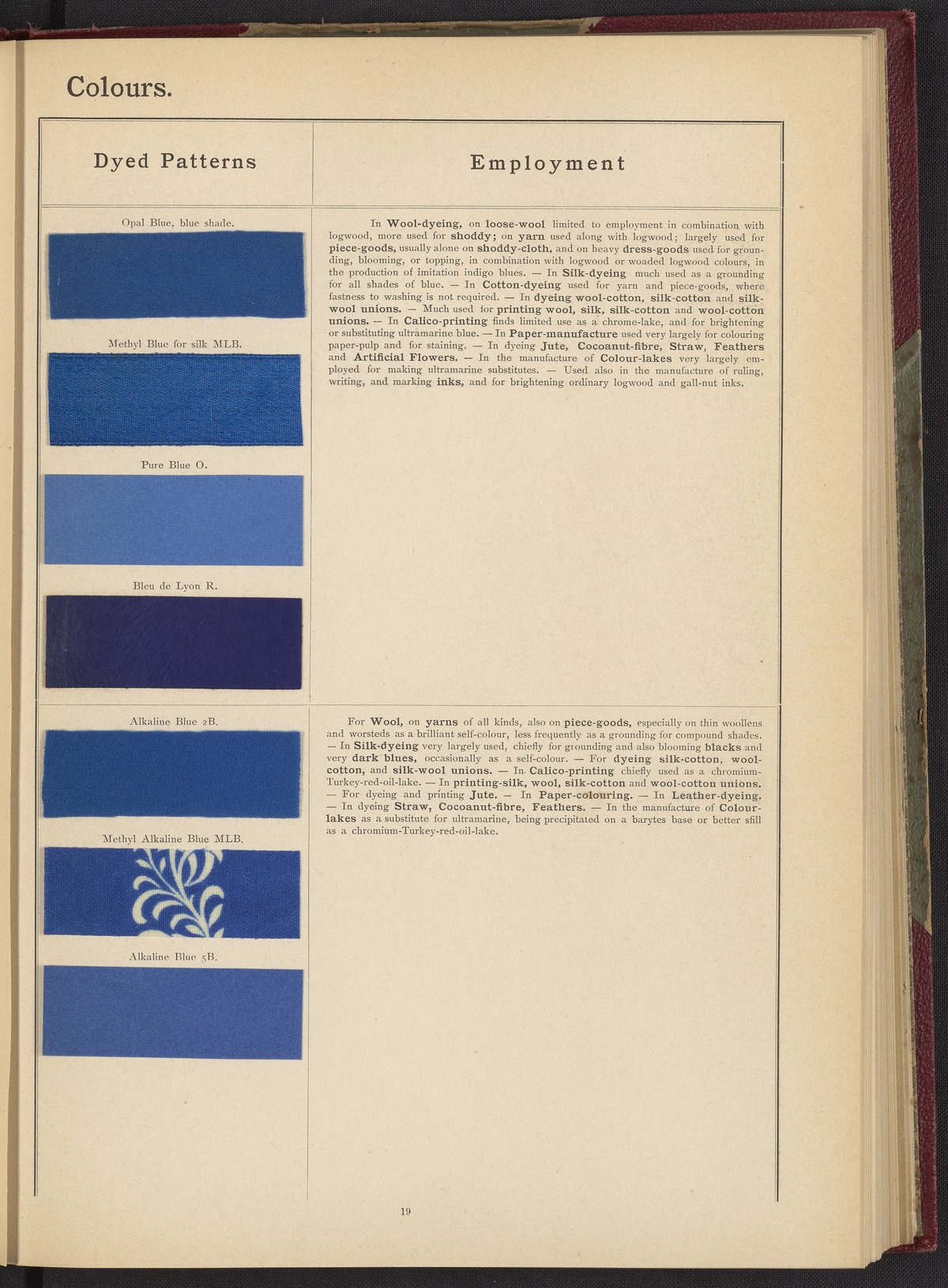 Colours.

| Dyed Patterns | Employment |
|---|---|
| Opal Blue, blue shade. Methyl Blue for silk MLB. Pure Blue O. Bleu de Lyon R. | In Wool-dyeing, on loose-wool limited to employment in combination with logwood, more used for shoddy; on yarn used along with logwood; largely used for piece-goods, usually alone on shoddy-cloth, and on heavy dress-goods used for grounding, blooming, or topping, in combination with logwood or woaded logwood colours, in the production of imitation indigo blues. — In Silk-dyeing much used as a grounding for all shades of blue. — In Cotton-dyeing used for yarn and piece-goods, where fastness to washing is not required. — In dyeing wool-cotton, silk-cotton and silk-wool unions. — Much used for printing wool, silk, silk-cotton and wool-cotton unions. — In Calico-printing finds limited use as a chrome-lake, and for brightening or substituting ultramarine blue. — In Paper-manufacture used very largely for colouring paper-pulp and for staining. — In dyeing Jute, Cocoanut-fibre, Straw, Feathers and Artificial Flowers. — In the manufacture of Colour-lakes very largely employed for making ultramarine substitutes. — Used also in the manufacture of ruling, writing, and marking inks, and for brightening ordinary logwood and gall-nut inks. |
| Alkaline Blue 2B. Methyl Alkaline Blue MLB. Alkaline Blue 5B. | For Wool, on yarns of all kinds, also on piece-goods, especially on thin woollens and worsteds as a brilliant self-colour, less frequently as a grounding for compound shades. — In Silk-dyeing very largely used, chiefly for grounding and also blooming blacks and very dark blues, occasionally as a self-colour. — For dyeing silk-cotton, wool-cotton, and silk-wool unions. — In Calico-printing chiefly used as a chromium-Turkey-red-oil-lake. — In printing-silk, wool, silk-cotton and wool-cotton unions. — For dyeing and printing Jute. — In Paper-colouring. — In Leather-dyeing. — In dyeing Straw, Cocoanut-fibre, Feathers. — In the manufacture of Colour-lakes as a substitute for ultramarine, being precipitated on a barytes base or better sfill as a chromium-Turkey-red-oil-lake. |

19